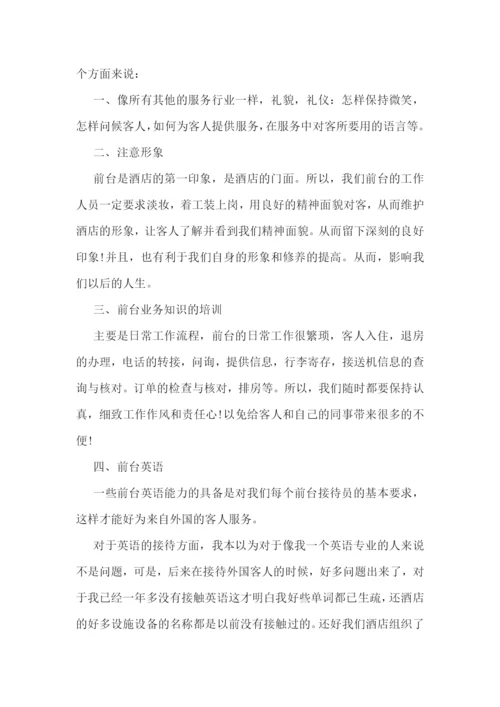 个方面来说：

一、像所有其他的服务行业一样，礼貌，礼仪：怎样保持微笑，怎样问候客人，如何为客人提供服务，在服务中对客所要用的语言等。

二、注意形象

前台是酒店的第一印象，是酒店的门面。所以，我们前台的工作人员一定要求淡妆，着工装上岗，用良好的精神面貌对客，从而维护酒店的形象，让客人了解并看到我们精神面貌。从而留下深刻的良好印象！并且，也有利于我们自身的形象和修养的提高。从而，影响我们以后的人生。

三、前台业务知识的培训

主要是日常工作流程，前台的日常工作很繁琐，客人入住，退房的办理，电话的转接，问询，提供信息，行李寄存，接送机信息的查询与核对。订单的检查与核对，排房等。所以，我们随时都要保持认真，细致工作作风和责任心！以免给客人和自己的同事带来很多的不便！

四、前台英语

一些前台英语能力的具备是对我们每个前台接待员的基本要求，这样才能好为来自外国的客人服务。

对于英语的接待方面，我本以为对于像我一个英语专业的人来说不是问题，可是，后来在接待外国客人的时候，好多问题出来了，对于我已经一年多没有接触英语这才明白我好些单词都已生疏，还酒店的好多设施设备的名称都是以前没有接触过的。还好我们酒店组织了